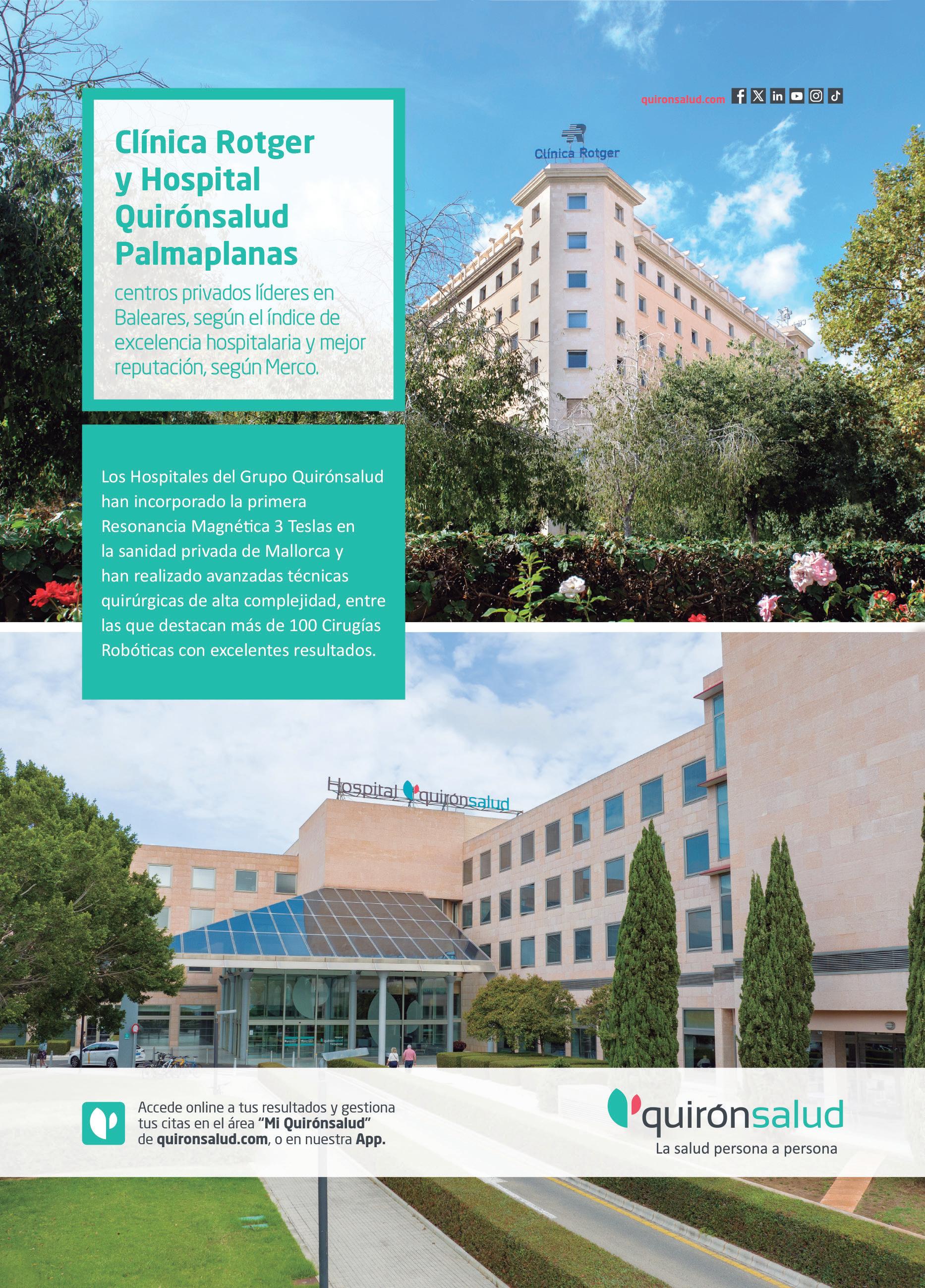 quironsalud.com

Clínica Rotger y Hospital Quirónsalud Palmaplanas

centros privados líderes en Baleares, según el índice de excelencia hospitalaria y mejor reputación, según Merco.

Clínica Rotger

Los Hospitales del Grupo Quirónsalud han incorporado la primera Resonancia Magnética 3 Teslas en la sanidad privada de Mallorca y han realizado avanzadas técnicas quirúrgicas de alta complejidad, entre las que destacan más de 100 Cirugías Robóticas con excelentes resultados.

Hospital quirónsalud

Accede online a tus resultados y gestiona tus citas en el área "Mi Quirónsalud" de quironsalud.com, o en nuestra App.

quirónsalud
La salud persona a persona